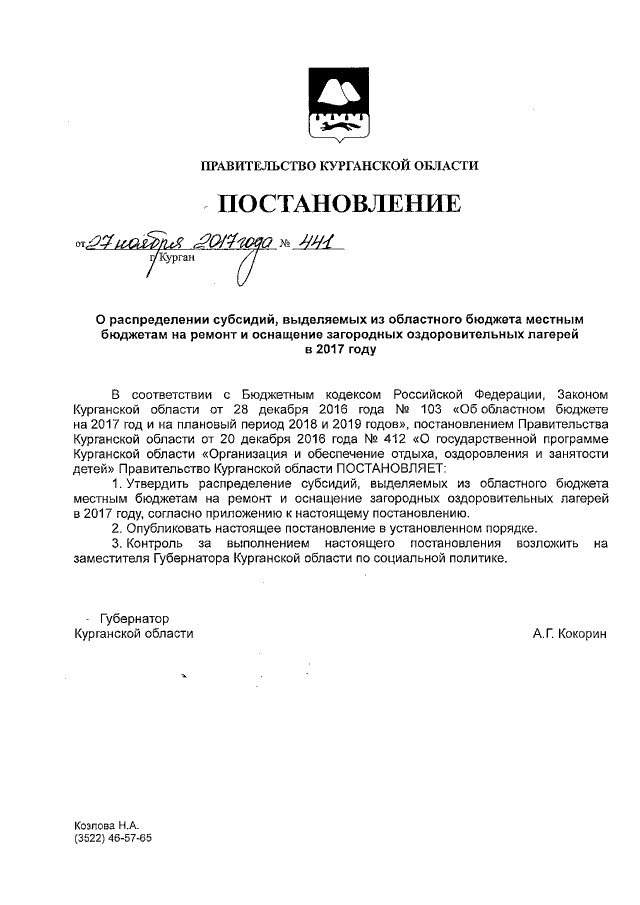 ПРАВИТЕЛЬСТВО КУРГАНСКОЙ ОБЛАСТИ

ПОСТАНОВЛЕНИЕ

от 27 ноября 2017 года № 441
г. Курган

О распределении субсидий, выделяемых из областного бюджета местным бюджетам на ремонт и оснащение загородных оздоровительных лагерей в 2017 году

В соответствии с Бюджетным кодексом Российской Федерации, Законом Курганской области от 28 декабря 2016 года № 103 «Об областном бюджете на 2017 год и на плановый период 2018 и 2019 годов», постановлением Правительства Курганской области от 20 декабря 2016 года № 412 «О государственной программе Курганской области «Организация и обеспечение отдыха, оздоровления и занятости детей» Правительство Курганской области ПОСТАНОВЛЯЕТ:

1. Утвердить распределение субсидий, выделяемых из областного бюджета местным бюджетам на ремонт и оснащение загородных оздоровительных лагерей в 2017 году, согласно приложению к настоящему постановлению.

2. Опубликовать настоящее постановление в установленном порядке.

3. Контроль за выполнением настоящего постановления возложить на заместителя Губернатора Курганской области по социальной политике.

Губернатор
Курганской области

А.Г. Кокорин

Козлова Н.А.
(3522) 46-57-65